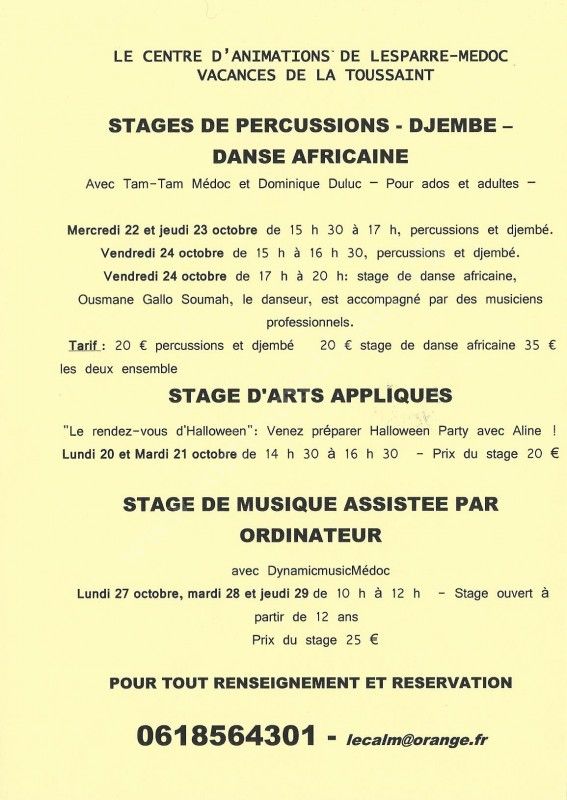 LE CENTRE D'ANIMATIONS DE LESPARRE-MEDOC
VACANCES DE LA TOUSSAINT

STAGES DE PERCUSSIONS - DJEMBE – DANSE AFRICAINE

Avec Tam-Tam Médoc et Dominique Duluc – Pour ados et adultes –

Mercredi 22 et jeudi 23 octobre de 15 h 30 à 17 h, percussions et djembé.
Vendredi 24 octobre de 15 h à 16 h 30, percussions et djembé.
Vendredi 24 octobre de 17 h à 20 h: stage de danse africaine, Ousmane Gallo Soumah, le danseur, est accompagné par des musiciens professionnels.

Tarif : 20 € percussions et djembé 20 € stage de danse africaine 35 € les deux ensemble

STAGE D'ARTS APPLIQUES

"Le rendez-vous d'Halloween": Venez préparer Halloween Party avec Aline !
Lundi 20 et Mardi 21 octobre de 14 h 30 à 16 h 30 – Prix du stage 20 €

STAGE DE MUSIQUE ASSISTEE PAR ORDINATEUR

avec DynamicmusicMédoc
Lundi 27 octobre, mardi 28 et jeudi 29 de 10 h à 12 h – Stage ouvert à partir de 12 ans
Prix du stage 25 €

POUR TOUT RENSEIGNEMENT ET RESERVATION

0618564301 - lecalm@orange.fr